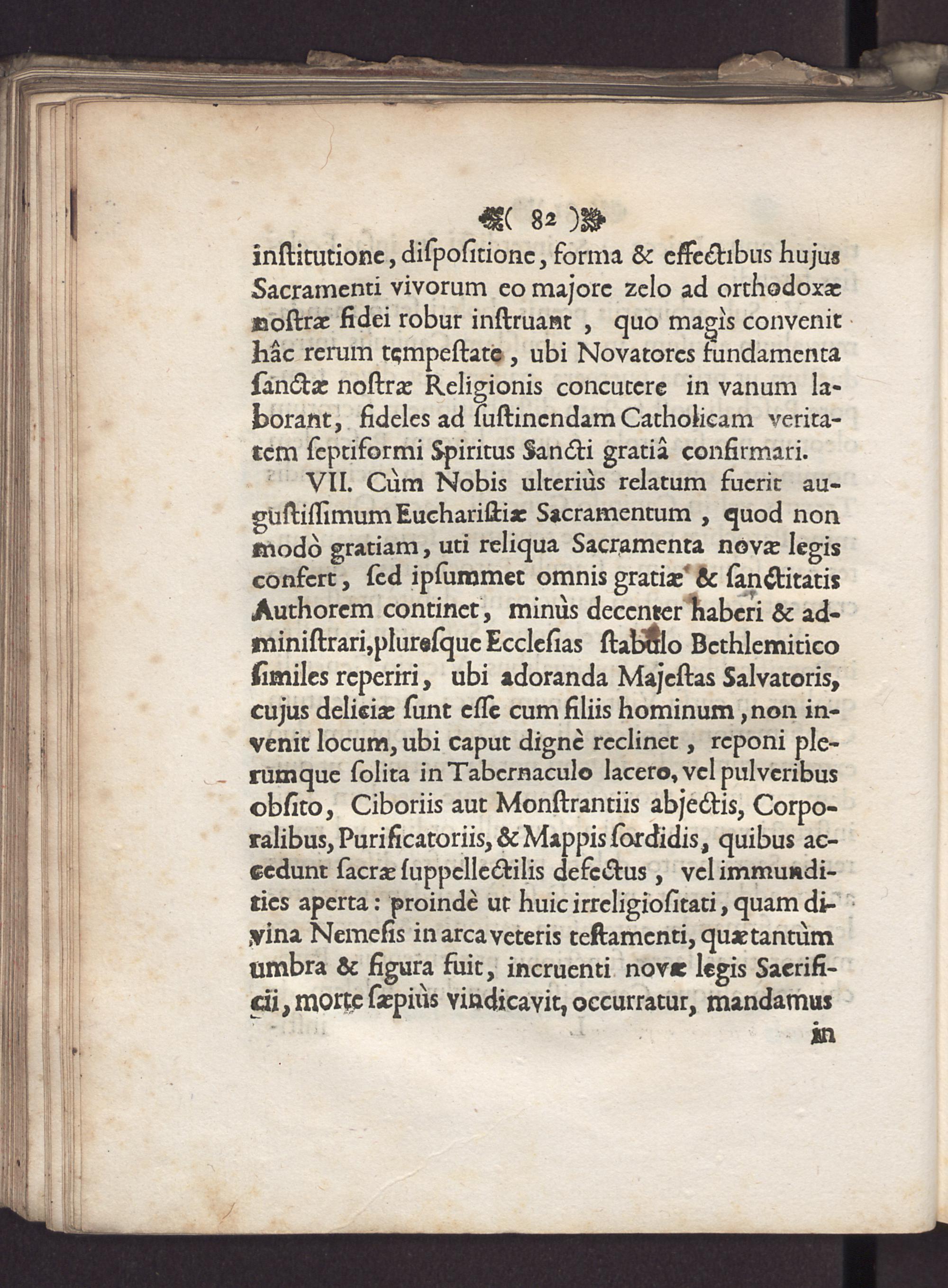 ( 82 )

inſtitutione, diſpoſitione, forma & effectibus hujus Sacramenti vivorum eo majore zelo ad orthodoxæ noſtræ fidei robur inſtruant, quo magìs convenit hâc rerum tempeſtate, ubi Novatores fundamenta ſanctæ noſtræ Religionis concutere in vanum laborant, fideles ad ſuſtinendam Catholicam veritatem ſeptiformi Spiritus Sancti gratiâ confirmari.

VII. Cùm Nobis ulteriùs relatum fuerit auguſtiſſimum Euchariſtiæ Sacramentum, quod non modò gratiam, uti reliqua Sacramenta novæ legis confert, ſed ipſummet omnis gratiæ & ſanctitatis Authorem continet, minùs decenter haberi & adminiſtrari, pluresque Eccleſias ſtabulo Bethlemitico ſimiles reperiri, ubi adoranda Majeſtas Salvatoris, cujus deliciæ ſunt eſſe cum filiis hominum, non invenit locum, ubi caput dignè reclinet, reponi plerumque ſolita in Tabernaculo lacero, vel pulveribus obſito, Ciboriis aut Monſtrantiis abjectis, Corporalibus, Purificatoriis, & Mappis ſordidis, quibus accedunt ſacræ ſuppellectilis defectus, vel immundities aperta: proindè ut huic irreligioſitati, quam divina Nemeſis in arca veteris teſtamenti, quæ tantùm umbra & figura fuit, incruenti novæ legis Sacrificii, morte ſæpiùs vindicavit, occurratur, mandamus

in